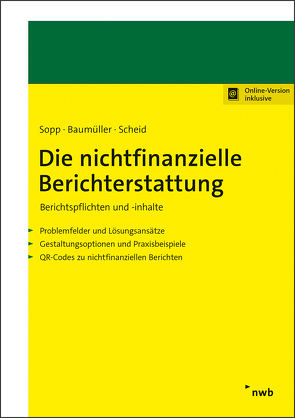 Online-Version inklusive

Sopp · Baumüller · Scheid

Die nichtfinanzielle Berichterstattung

Berichtspflichten und -inhalte

Problemfelder und Lösungsansätze

Gestaltungsoptionen und Praxisbeispiele

QR-Codes zu nichtfinanziellen Berichten

nwb